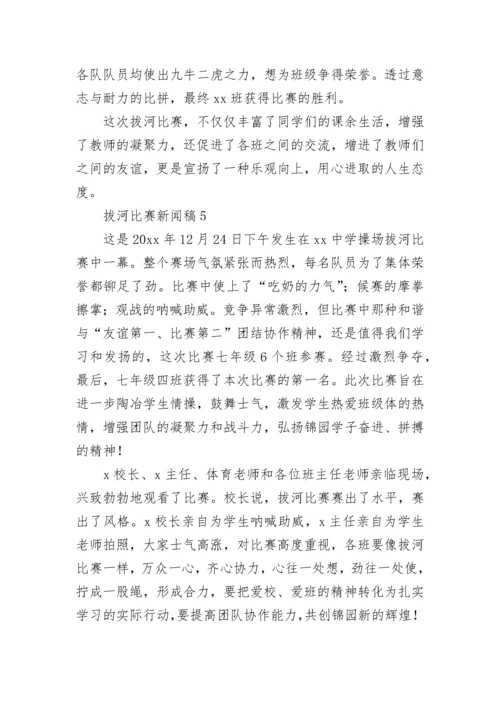 各队队员均使出九牛二虎之力，想为班级争得荣誉。透过意志与耐力的比拼，最终 xx 班获得比赛的胜利。

这次拔河比赛，不仅仅丰富了同学们的课余生活，增强了教师的凝聚力，还促进了各班之间的交流，增进了教师们之间的友谊，更是宣扬了一种乐观向上，用心进取的人生态度。

拔河比赛新闻稿 5

这是 20xx 年 12 月 24 日下午发生在 xx 中学操场拔河比赛中一幕。整个赛场气氛紧张而热烈，每名队员为了集体荣誉都铆足了劲。比赛中使上了“吃奶的力气”；候赛的摩拳擦掌；观战的呐喊助威。竞争异常激烈，但比赛中那种和谐与“友谊第一、比赛第二”团结协作精神，还是值得我们学习和发扬的，这次比赛七年级 6 个班参赛。经过激烈争夺，最后，七年级四班获得了本次比赛的第一名。此次比赛旨在进一步陶冶学生情操，鼓舞士气，激发学生热爱班级体的热情，增强团队的凝聚力和战斗力，弘扬锦园学子奋进、拼搏的精神！

x 校长、x 主任、体育老师和各位班主任老师亲临现场，兴致勃勃地观看了比赛。校长说，拔河比赛赛出了水平，赛出了风格。x 校长亲自为学生呐喊助威，x 主任亲自为学生老师拍照，大家士气高涨，对比赛高度重视，各班要像拔河比赛一样，万众一心，齐心协力，心往一处想，劲往一处使，拧成一股绳，形成合力，要把爱校、爱班的精神转化为扎实学习的实际行动,要提高团队协作能力,共创锦园新的辉煌！